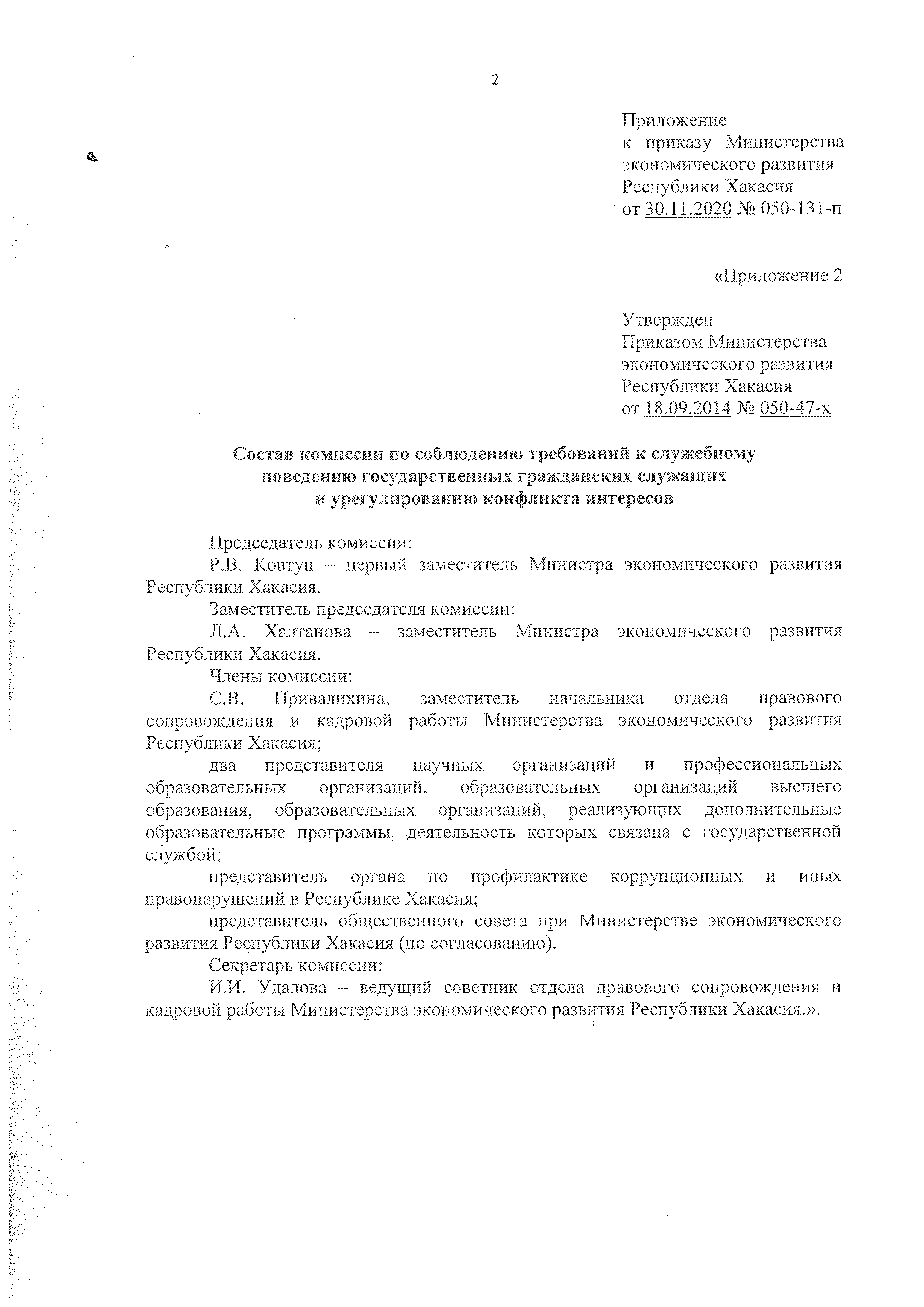 2

Приложение
к приказу Министерства экономического развития Республики Хакасия
от 30.11.2020 № 050-131-п

«Приложение 2

Утвержден
Приказом Министерства экономического развития Республики Хакасия
от 18.09.2014 № 050-47-х

Состав комиссии по соблюдению требований к служебному поведению государственных гражданских служащих и урегулированию конфликта интересов

Председатель комиссии:
Р.В. Ковтун – первый заместитель Министра экономического развития Республики Хакасия.
Заместитель председателя комиссии:
Л.А. Халтанова – заместитель Министра экономического развития Республики Хакасия.
Члены комиссии:
С.В. Привалихина, заместитель начальника отдела правового сопровождения и кадровой работы Министерства экономического развития Республики Хакасия;
два представителя научных организаций и профессиональных образовательных организаций, образовательных организаций высшего образования, образовательных организаций, реализующих дополнительные образовательные программы, деятельность которых связана с государственной службой;
представитель органа по профилактике коррупционных и иных правонарушений в Республике Хакасия;
представитель общественного совета при Министерстве экономического развития Республики Хакасия (по согласованию).
Секретарь комиссии:
И.И. Удалова – ведущий советник отдела правового сопровождения и кадровой работы Министерства экономического развития Республики Хакасия.».